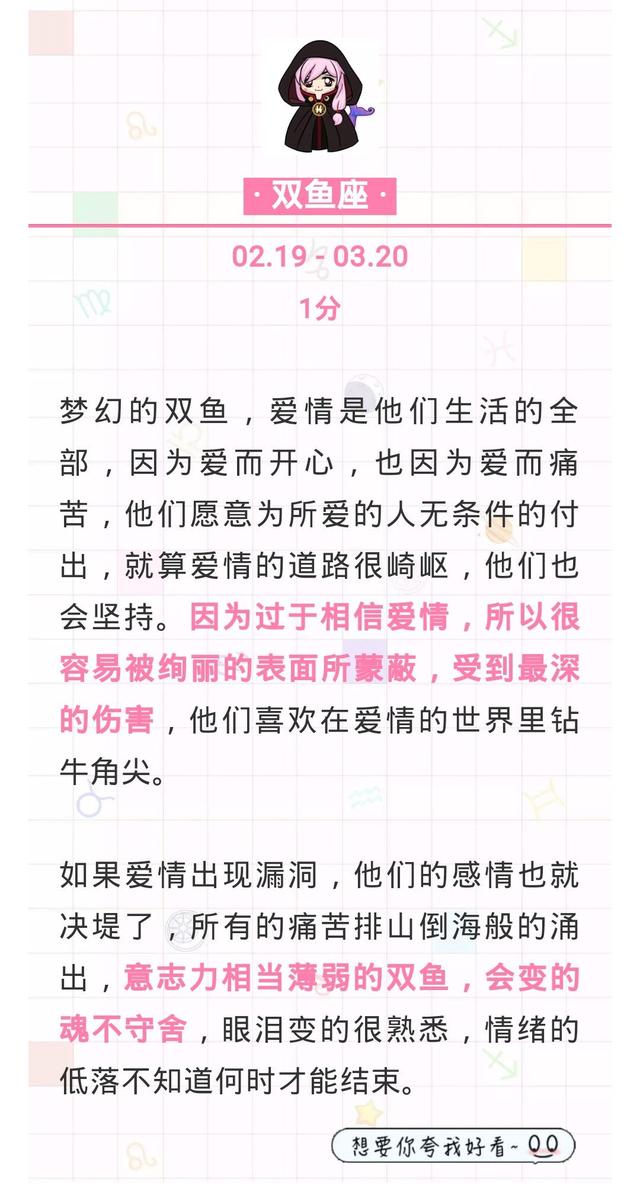 ·双鱼座·

02.19 - 03.20

1分

梦幻的双鱼，爱情是他们生活的全部，因为爱而开心，也因为爱而痛苦，他们愿意为所爱的人无条件的付出，就算爱情的道路很崎岖，他们也会坚持。因为过于相信爱情，所以很容易被绚丽的表面所蒙蔽，受到最深的伤害，他们喜欢在爱情的世界里钻牛角尖。

如果爱情出现漏洞，他们的感情也就决堤了，所有的痛苦排山倒海般的涌出，意志力相当薄弱的双鱼，会变的魂不守舍，眼泪变的很熟悉，情绪的低落不知道何时才能结束。

想要你夸我好看~